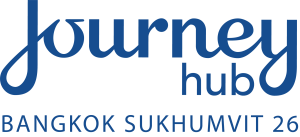 Journey
hub
BANGKOK SUKHUMVIT 26